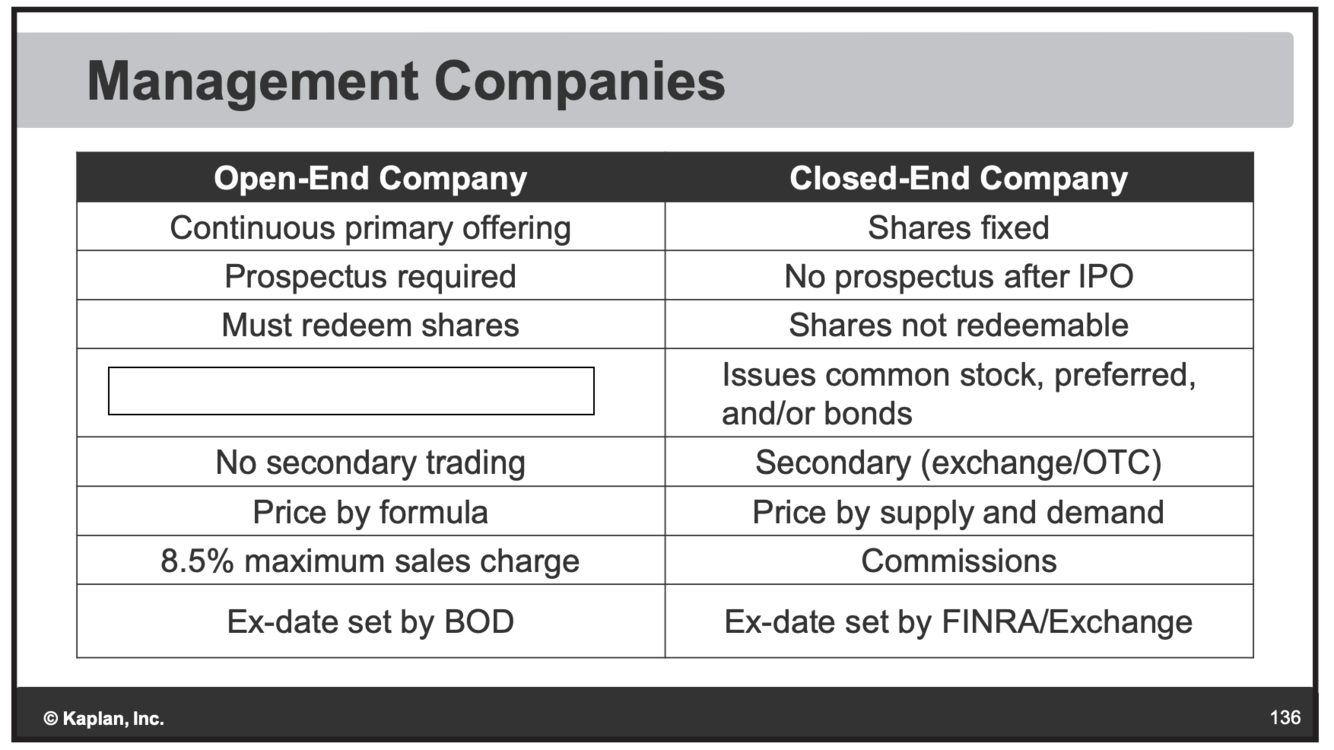 Management Companies

| Open-End Company | Closed-End Company |
|---|---|
| Continuous primary offering | Shares fixed |
| Prospectus required | No prospectus after IPO |
| Must redeem shares | Shares not redeemable |
|  | Issues common stock, preferred, and/or bonds |
| No secondary trading | Secondary (exchange/OTC) |
| Price by formula | Price by supply and demand |
| 8.5% maximum sales charge | Commissions |
| Ex-date set by BOD | Ex-date set by FINRA/Exchange |

© Kaplan, Inc.

136